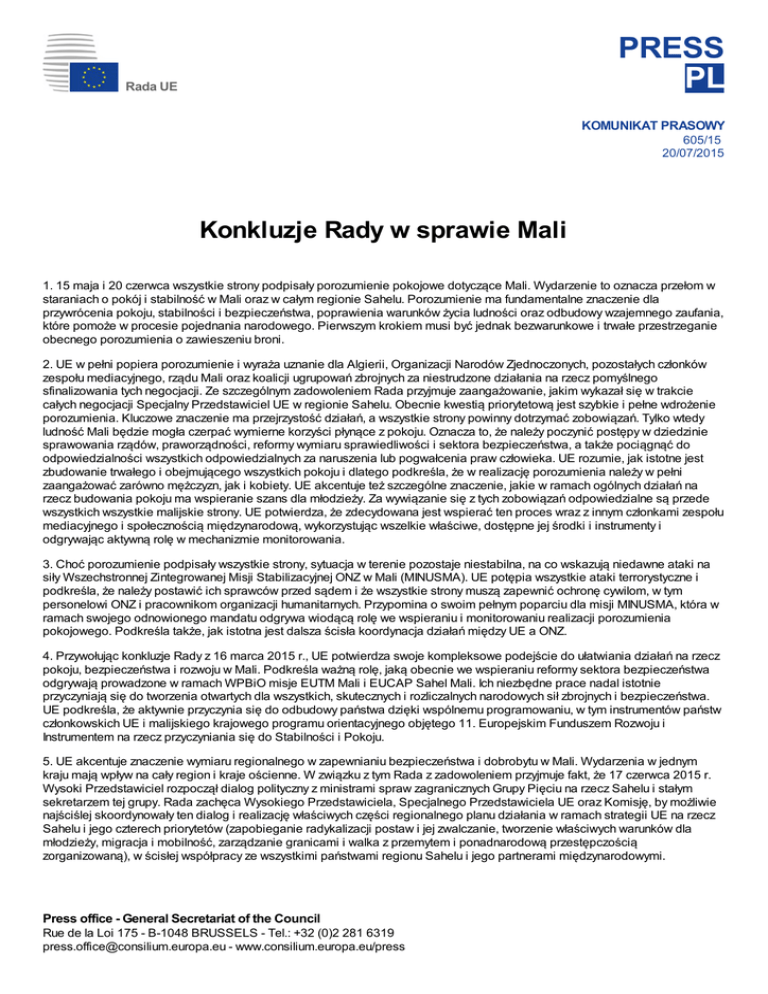 Rada UE

PRESS
PL

KOMUNIKAT PRASOWY
605/15
20/07/2015

Konkluzje Rady w sprawie Mali

1. 15 maja i 20 czerwca wszystkie strony podpisały porozumienie pokojowe dotyczące Mali. Wydarzenie to oznacza przełom w staraniach o pokój i stabilność w Mali oraz w całym regionie Sahelu. Porozumienie ma fundamentalne znaczenie dla przywrócenia pokoju, stabilności i bezpieczeństwa, poprawienia warunków życia ludności oraz odbudowy wzajemnego zaufania, które pomoże w procesie pojednania narodowego. Pierwszym krokiem musi być jednak bezwarunkowe i trwałe przestrzeganie obecnego porozumienia o zawieszeniu broni.

2. UE w pełni popiera porozumienie i wyraża uznanie dla Algierii, Organizacji Narodów Zjednoczonych, pozostałych członków zespołu mediacyjnego, rządu Mali oraz koalicji ugrupowań zbrojnych za niestrudzone działania na rzecz pomyślnego sfinalizowania tych negocjacji. Ze szczególnym zadowoleniem Rada przyjmuje zaangażowanie, jakim wykazał się w trakcie całych negocjacji Specjalny Przedstawiciel UE w regionie Sahelu. Obecnie kwestią priorytetową jest szybkie i pełne wdrożenie porozumienia. Kluczowe znaczenie ma przejrzystość działań, a wszystkie strony powinny dotrzymać zobowiązań. Tylko wtedy ludność Mali będzie mogła czerpać wymierne korzyści płynące z pokoju. Oznacza to, że należy poczynić postępy w dziedzinie sprawowania rządów, praworządności, reformy wymiaru sprawiedliwości i sektora bezpieczeństwa, a także pociągnąć do odpowiedzialności wszystkich odpowiedzialnych za naruszenia lub pogwałcenia praw człowieka. UE rozumie, jak istotne jest zbudowanie trwałego i obejmującego wszystkich pokoju i dlatego podkreśla, że w realizację porozumienia należy w pełni zaangażować zarówno mężczyzn, jak i kobiety. UE akcentuje też szczególne znaczenie, jakie w ramach ogólnych działań na rzecz budowania pokoju ma wspieranie szans dla młodzieży. Za wywiązanie się z tych zobowiązań odpowiedzialne są przede wszystkich wszystkie malijskie strony. UE potwierdza, że zdecydowana jest wspierać ten proces wraz z innym członkami zespołu mediacyjnego i społecznością międzynarodową, wykorzystując wszelkie właściwe, dostępne jej środki i instrumenty i odgrywając aktywną rolę w mechanizmie monitorowania.

3. Choć porozumienie podpisały wszystkie strony, sytuacja w terenie pozostaje niestabilna, na co wskazują niedawne ataki na siły Wszechstronnej Zintegrowanej Misji Stabilizacyjnej ONZ w Mali (MINUSMA). UE potępia wszystkie ataki terrorystyczne i podkreśla, że należy postawić ich sprawców przed sądem i że wszystkie strony muszą zapewnić ochronę cywilom, w tym personelowi ONZ i pracownikom organizacji humanitarnych. Przypomina o swoim pełnym poparciu dla misji MINUSMA, która w ramach swojego odnowionego mandatu odgrywa wiodącą rolę we wspieraniu i monitorowaniu realizacji porozumienia pokojowego. Podkreśla także, jak istotna jest dalsza ścisła koordynacja działań między UE a ONZ.

4. Przywołując konkluzje Rady z 16 marca 2015 r., UE potwierdza swoje kompleksowe podejście do ułatwiania działań na rzecz pokoju, bezpieczeństwa i rozwoju w Mali. Podkreśla ważną rolę, jaką obecnie we wspieraniu reformy sektora bezpieczeństwa odgrywają prowadzone w ramach WPBiO misje EUTM Mali i EUCAP Sahel Mali. Ich niezbędne prace nadal istotnie przyczyniają się do tworzenia otwartych dla wszystkich, skutecznych i rozliczalnych narodowych sił zbrojnych i bezpieczeństwa. UE podkreśla, że aktywnie przyczynia się do odbudowy państwa dzięki wspólnemu programowaniu, w tym instrumentów państw członkowskich UE i malijskiego krajowego programu orientacyjnego objętego 11. Europejskim Funduszem Rozwoju i Instrumentem na rzecz przyczyniania się do Stabilności i Pokoju.

5. UE akcentuje znaczenie wymiaru regionalnego w zapewnianiu bezpieczeństwa i dobrobytu w Mali. Wydarzenia w jednym kraju mają wpływ na cały region i kraje ościenne. W związku z tym Rada z zadowoleniem przyjmuje fakt, że 17 czerwca 2015 r. Wysoki Przedstawiciel rozpoczął dialog polityczny z ministrami spraw zagranicznych Grupy Pięciu na rzecz Sahelu i stałym sekretarzem tej grupy. Rada zachęca Wysokiego Przedstawiciela, Specjalnego Przedstawiciela UE oraz Komisję, by możliwie najściślej skoordynowały ten dialog i realizację właściwych części regionalnego planu działania w ramach strategii UE na rzecz Sahelu i jego czterech priorytetów (zapobieganie radykalizacji postaw i jej zwalczanie, tworzenie właściwych warunków dla młodzieży, migracja i mobilność, zarządzanie granicami i walka z przemytem i ponadnarodową przestępczością zorganizowaną), w ścisłej współpracy ze wszystkimi państwami regionu Sahelu i jego partnerami międzynarodowymi.

Press office - General Secretariat of the Council
Rue de la Loi 175 - B-1048 BRUSSELS - Tel.: +32 (0)2 281 6319
press.office@consilium.europa.eu - www.consilium.europa.eu/press